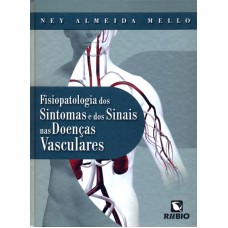 NEY ALMEIDA MELLO

Fisiopatologia dos Sintomas e dos Sinais nas Doenças Vasculares

RUBIO